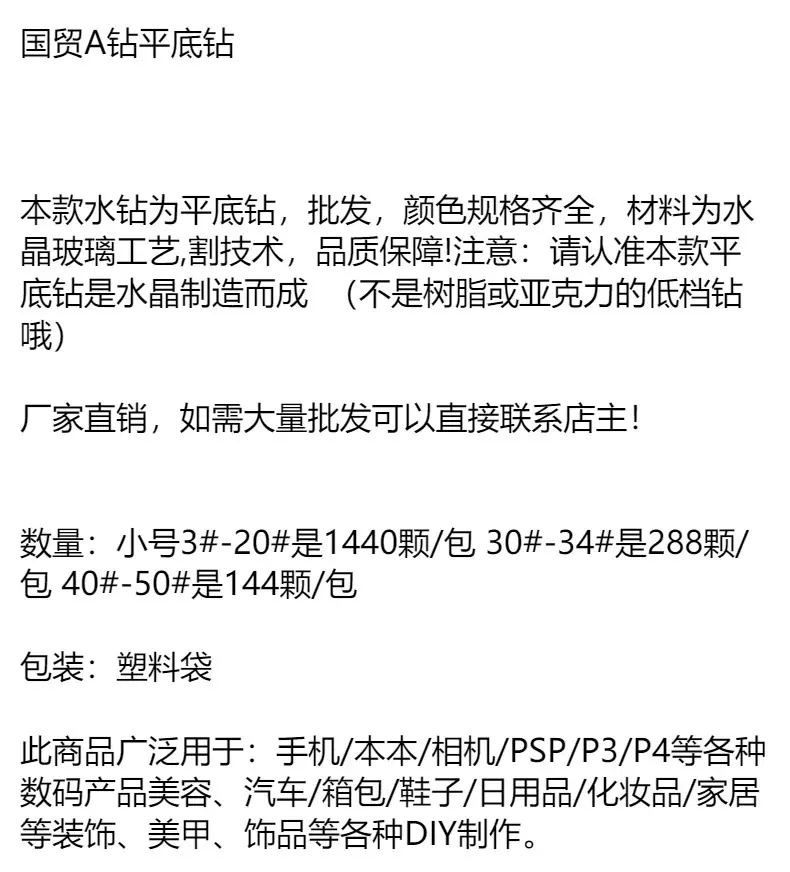 国贸A钻平底钻

本款水钻为平底钻，批发，颜色规格齐全，材料为水晶玻璃工艺,割技术，品质保障!注意：请认准本款平底钻是水晶制造而成 （不是树脂或亚克力的低档钻哦）

厂家直销，如需大量批发可以直接联系店主！

数量：小号3#-20#是1440颗/包 30#-34#是288颗/包 40#-50#是144颗/包

包装：塑料袋

此商品广泛用于：手机/本本/相机/PSP/P3/P4等各种数码产品美容、汽车/箱包/鞋子/日用品/化妆品/家居等装饰、美甲、饰品等各种DIY制作。